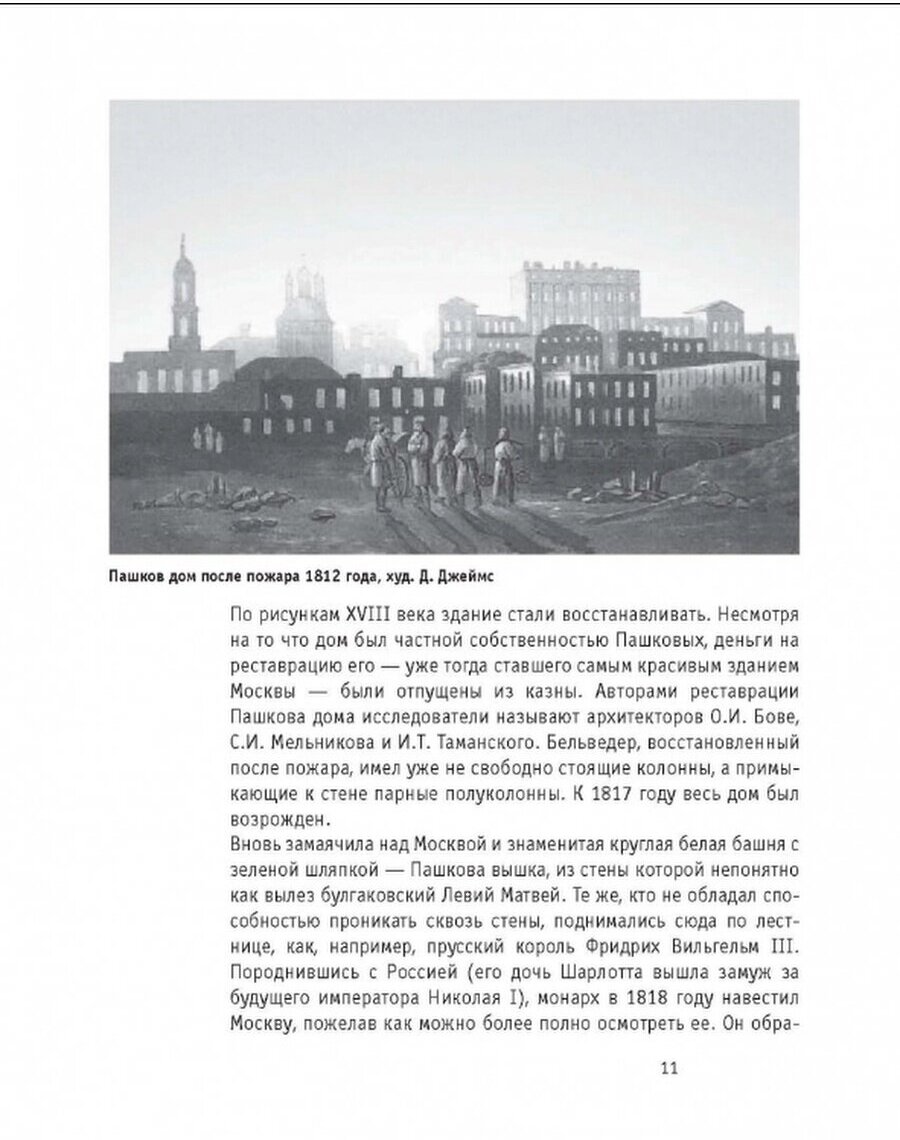 Пашков дом после пожара 1812 года, худ. Д. Джеймс

По рисункам XVIII века здание стали восстанавливать. Несмотря на то что дом был частной собственностью Пашковых, деньги на реставрацию его — уже тогда ставшего самым красивым зданием Москвы — были отпущены из казны. Авторами реставрации Пашкова дома исследователи называют архитекторов О.И. Бове, С.И. Мельникова и И.Т. Таманского. Бельведер, восстановленный после пожара, имел уже не свободно стоящие колонны, а примыкающие к стене парные полуколонны. К 1817 году весь дом был возрожден.
Вновь замаячила над Москвой и знаменитая круглая белая башня с зеленой шляпкой — Пашкова вышка, из стены которой непонятно как вылез булгаковский Левий Матвей. Те же, кто не обладал способностью проникать сквозь стены, поднимались сюда по лестнице, как, например, прусский король Фридрих Вильгельм III. Породнившись с Россией (его дочь Шарлотта вышла замуж за будущего императора Николая I), монарх в 1818 году навестил Москву, пожелав как можно более полно осмотреть ее. Он обра-

11